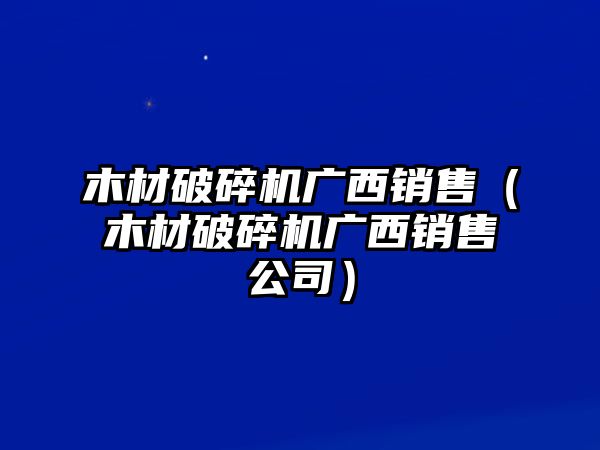 木材破碎机广西销售（木材破碎机广西销售公司）